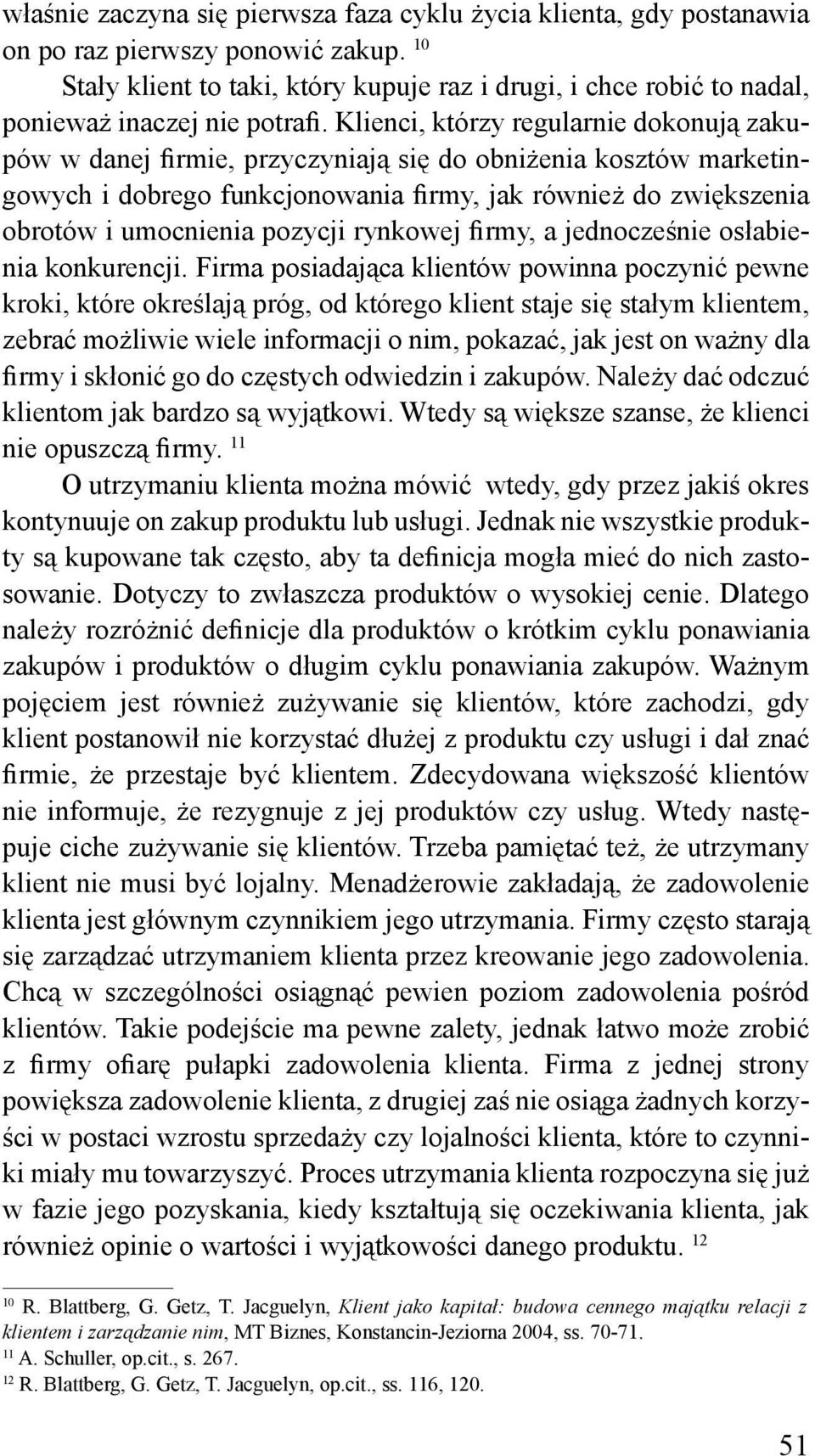 właśnie zaczyna się pierwsza faza cyklu życia klienta, gdy postanawia on po raz pierwszy ponowić zakup. $^{10}$

Stały klient to taki, który kupuje raz i drugi, i chce robić to nadal, ponieważ inaczej nie potrafi. Klienci, którzy regularnie dokonują zakupów w danej firmie, przyczyniają się do obniżenia kosztów marketingowych i dobrego funkcjonowania firmy, jak również do zwiększenia obrotów i umocnienia pozycji rynkowej firmy, a jednocześnie osłabienia konkurencji. Firma posiadająca klientów powinna poczynić pewne kroki, które określają próg, od którego klient staje się stałym klientem, zebrać możliwie wiele informacji o nim, pokazać, jak jest on ważny dla firmy i skłonić go do częstych odwiedzin i zakupów. Należy dać odczuć klientom jak bardzo są wyjątkowi. Wtedy są większe szanse, że klienci nie opuszczą firmy. $^{11}$

O utrzymaniu klienta można mówić wtedy, gdy przez jakiś okres kontynuuje on zakup produktu lub usługi. Jednak nie wszystkie produkty są kupowane tak często, aby ta definicja mogła mieć do nich zastosowanie. Dotyczy to zwłaszcza produktów o wysokiej cenie. Dlatego należy rozróżnić definicje dla produktów o krótkim cyklu ponawiania zakupów i produktów o długim cyklu ponawiania zakupów. Ważnym pojęciem jest również zużywanie się klientów, które zachodzi, gdy klient postanowił nie korzystać dłużej z produktu czy usługi i dał znać firmie, że przestaje być klientem. Zdecydowana większość klientów nie informuje, że rezygnuje z jej produktów czy usług. Wtedy następuje ciche zużywanie się klientów. Trzeba pamiętać też, że utrzymany klient nie musi być lojalny. Menadżerowie zakładają, że zadowolenie klienta jest głównym czynnikiem jego utrzymania. Firmy często starają się zarządzać utrzymaniem klienta przez kreowanie jego zadowolenia. Chcą w szczególności osiągnąć pewien poziom zadowolenia pośród klientów. Takie podejście ma pewne zalety, jednak łatwo może zrobić z firmy ofiarę pułapki zadowolenia klienta. Firma z jednej strony powiększa zadowolenie klienta, z drugiej zaś nie osiąga żadnych korzyści w postaci wzrostu sprzedaży czy lojalności klienta, które to czynniki miały mu towarzyszyć. Proces utrzymania klienta rozpoczyna się już w fazie jego pozyskania, kiedy kształtują się oczekiwania klienta, jak również opinie o wartości i wyjątkowości danego produktu. $^{12}$

$^{10}$ R. Blattberg, G. Getz, T. Jacguelyn, Klient jako kapitał: budowa cennego majątku relacji z klientem i zarządzanie nim, MT Biznes, Konstancin-Jeziorna 2004, ss. 70-71.
$^{11}$ A. Schuller, op.cit., s. 267.
$^{12}$ R. Blattberg, G. Getz, T. Jacguelyn, op.cit., ss. 116, 120.

51